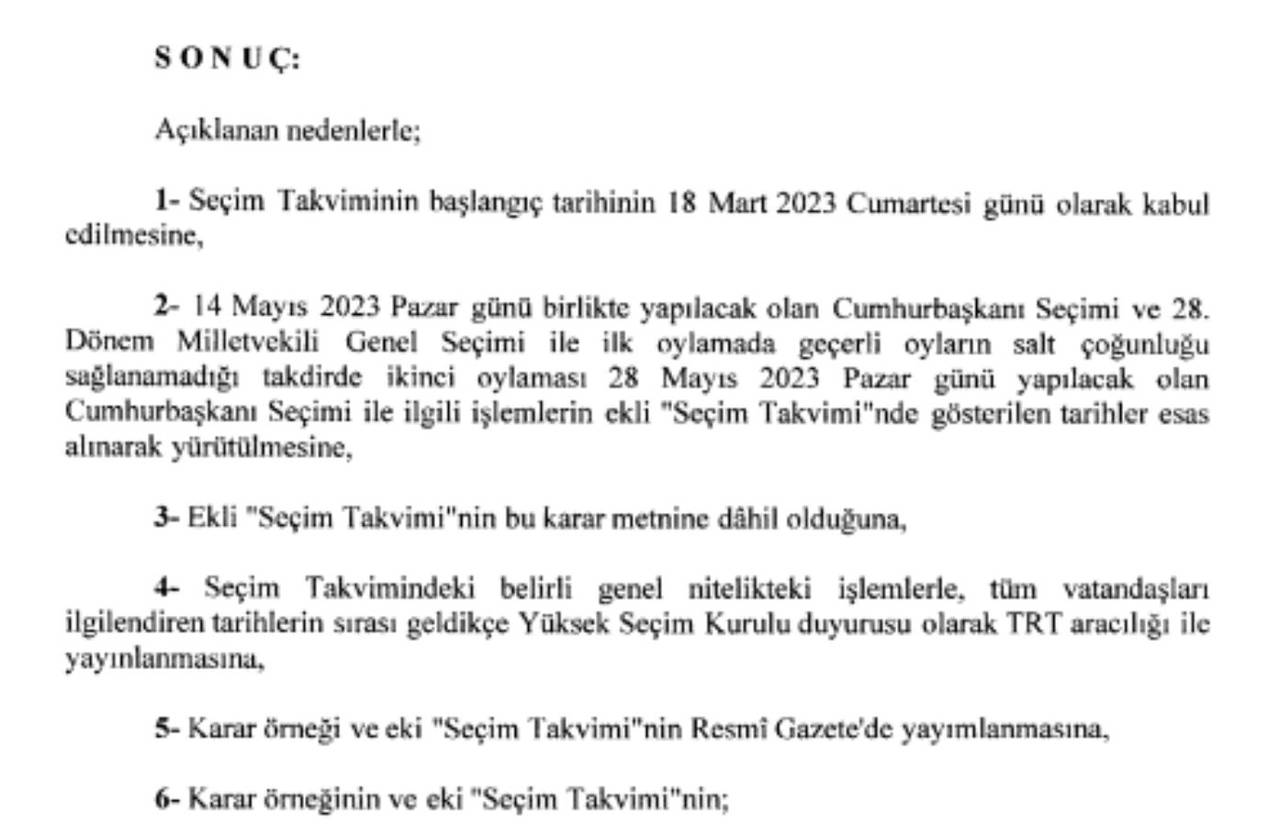 S O N U Ç:

Açıklanan nedenlerle;

1- Seçim Takviminin başlangıç tarihinin 18 Mart 2023 Cumartesi günü olarak kabul edilmesine,

2- 14 Mayıs 2023 Pazar günü birlikte yapılacak olan Cumhurbaşkanı Seçimi ve 28. Dönem Milletvekili Genel Seçimi ile ilk oylamada geçerli oyların salt çoğunluğu sağlanamadığı takdirde ikinci oylaması 28 Mayıs 2023 Pazar günü yapılacak olan Cumhurbaşkanı Seçimi ile ilgili işlemlerin ekli "Seçim Takvimi"nde gösterilen tarihler esas alınarak yürütülmesine,

3- Ekli "Seçim Takvimi"nin bu karar metnine dâhil olduğuna,

4- Seçim Takvimindeki belirli genel nitelikteki işlemlerle, tüm vatandaşları ilgilendiren tarihlerin sırası geldikçe Yüksek Seçim Kurulu duyurusu olarak TRT aracılığı ile yayınlanmasına,

5- Karar örneği ve eki "Seçim Takvimi"nin Resmî Gazete'de yayımlanmasına,

6- Karar örneğinin ve eki "Seçim Takvimi"nin;